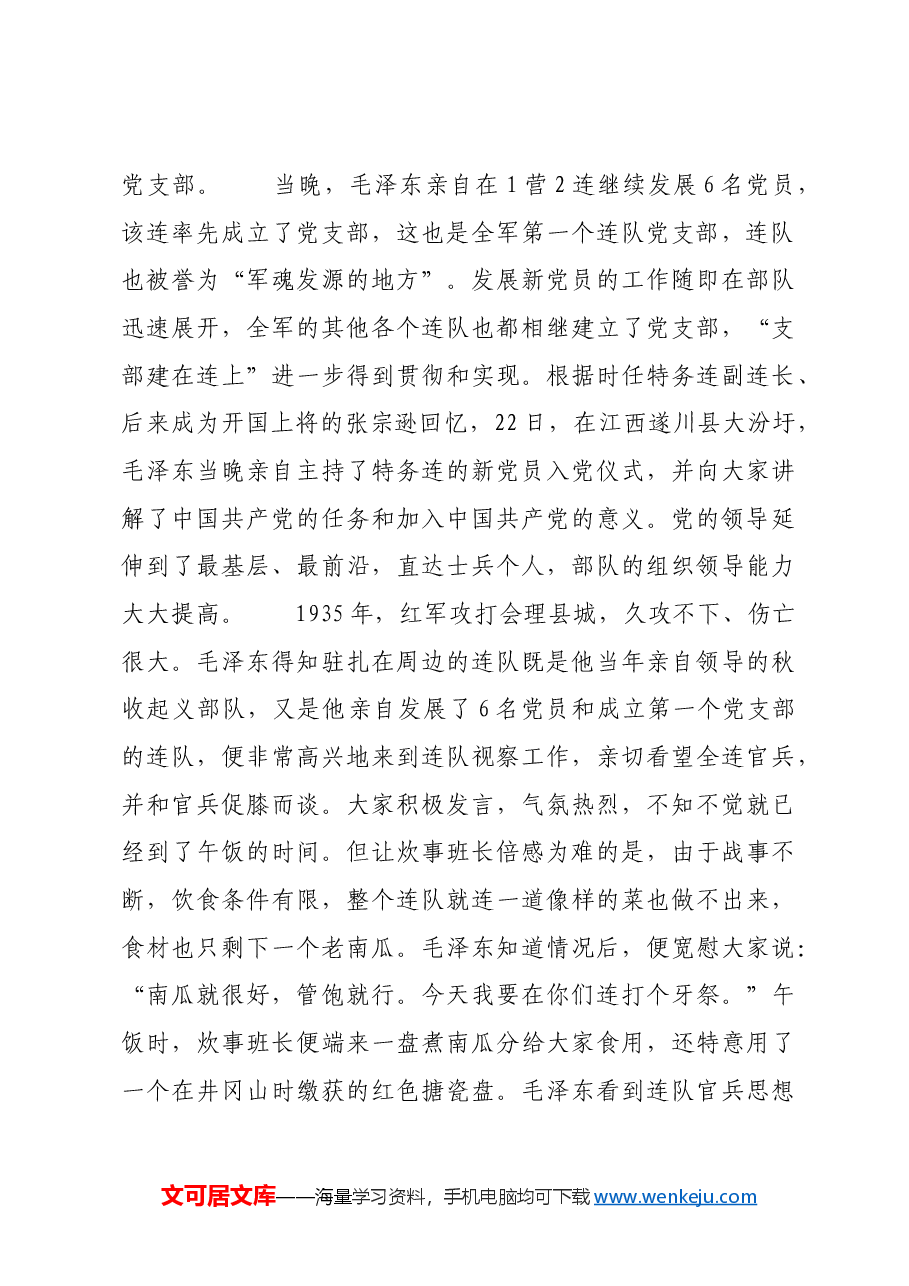 党支部。 当晚，毛泽东亲自在1营2连继续发展6名党员，该连率先成立了党支部，这也是全军第一个连队党支部，连队也被誉为“军魂发源的地方”。发展新党员的工作随即在部队迅速展开，全军的其他各个连队也都相继建立了党支部，“支部建在连上”进一步得到贯彻和实现。根据时任特务连副连长、后来成为开国上将的张宗逊回忆，22日，在江西遂川县大汾圩，毛泽东当晚亲自主持了特务连的新党员入党仪式，并向大家讲解了中国共产党的任务和加入中国共产党的意义。党的领导延伸到了最基层、最前沿，直达士兵个人，部队的组织领导能力大大提高。 1935年，红军攻打会理县城，久攻不下、伤亡很大。毛泽东得知驻扎在周边的连队既是他当年亲自领导的秋收起义部队，又是他亲自发展了6名党员和成立第一个党支部的连队，便非常高兴地来到连队视察工作，亲切看望全连官兵，并和官兵促膝而谈。大家积极发言，气氛热烈，不知不觉就已经到了午饭的时间。但让炊事班长倍感为难的是，由于战事不断，饮食条件有限，整个连队就连一道像样的菜也做不出来，食材也只剩下一个老南瓜。毛泽东知道情况后，便宽慰大家说：“南瓜就很好，管饱就行。今天我要在你们连打个牙祭。”午饭时，炊事班长便端来一盘煮南瓜分给大家食用，还特意用了一个在井冈山时缴获的红色搪瓷盘。毛泽东看到连队官兵思想

文可居文库——海量学习资料，手机电脑均可下载www.wenkeju.com